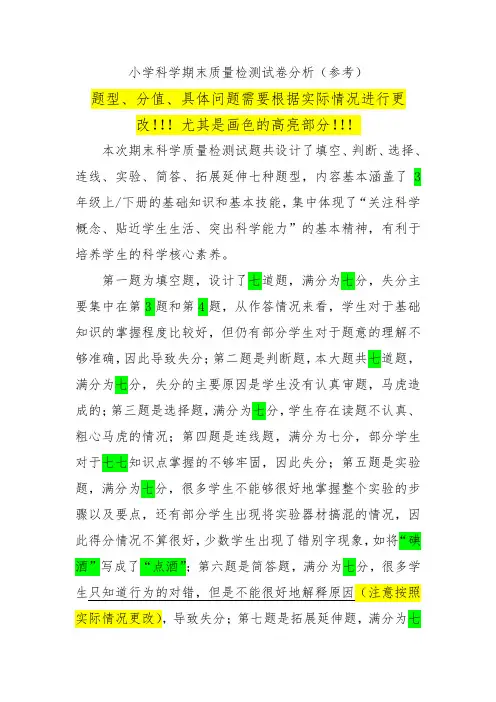 小学科学期末质量检测试卷分析（参考）

题型、分值、具体问题需要根据实际情况进行更改!!! 尤其是画色的高亮部分!!!

本次期末科学质量检测试题共设计了填空、判断、选择、连线、实验、简答、拓展延伸七种题型，内容基本涵盖了 3 年级上/下册的基础知识和基本技能，集中体现了“关注科学概念、贴近学生生活、突出科学能力”的基本精神，有利于培养学生的科学核心素养。

第一题为填空题，设计了七道题，满分为七分，失分主要集中在第 3 题和第 4 题，从作答情况来看，学生对于基础知识的掌握程度比较好，但仍有部分学生对于题意的理解不够准确，因此导致失分；第二题是判断题，本大题共七道题，满分为七分，失分的主要原因是学生没有认真审题，马虎造成的；第三题是选择题，满分为七分，学生存在读题不认真、粗心马虎的情况；第四题是连线题，满分为七分，部分学生对于七七知识点掌握的不够牢固，因此失分；第五题是实验题，满分为七分，很多学生不能够很好地掌握整个实验的步骤以及要点，还有部分学生出现将实验器材搞混的情况，因此得分情况不算很好，少数学生出现了错别字现象，如将“碘酒”写成了“点酒”；第六题是简答题，满分为七分，很多学生只知道行为的对错，但是不能很好地解释原因（注意按照实际情况更改），导致失分；第七题是拓展延伸题，满分为七